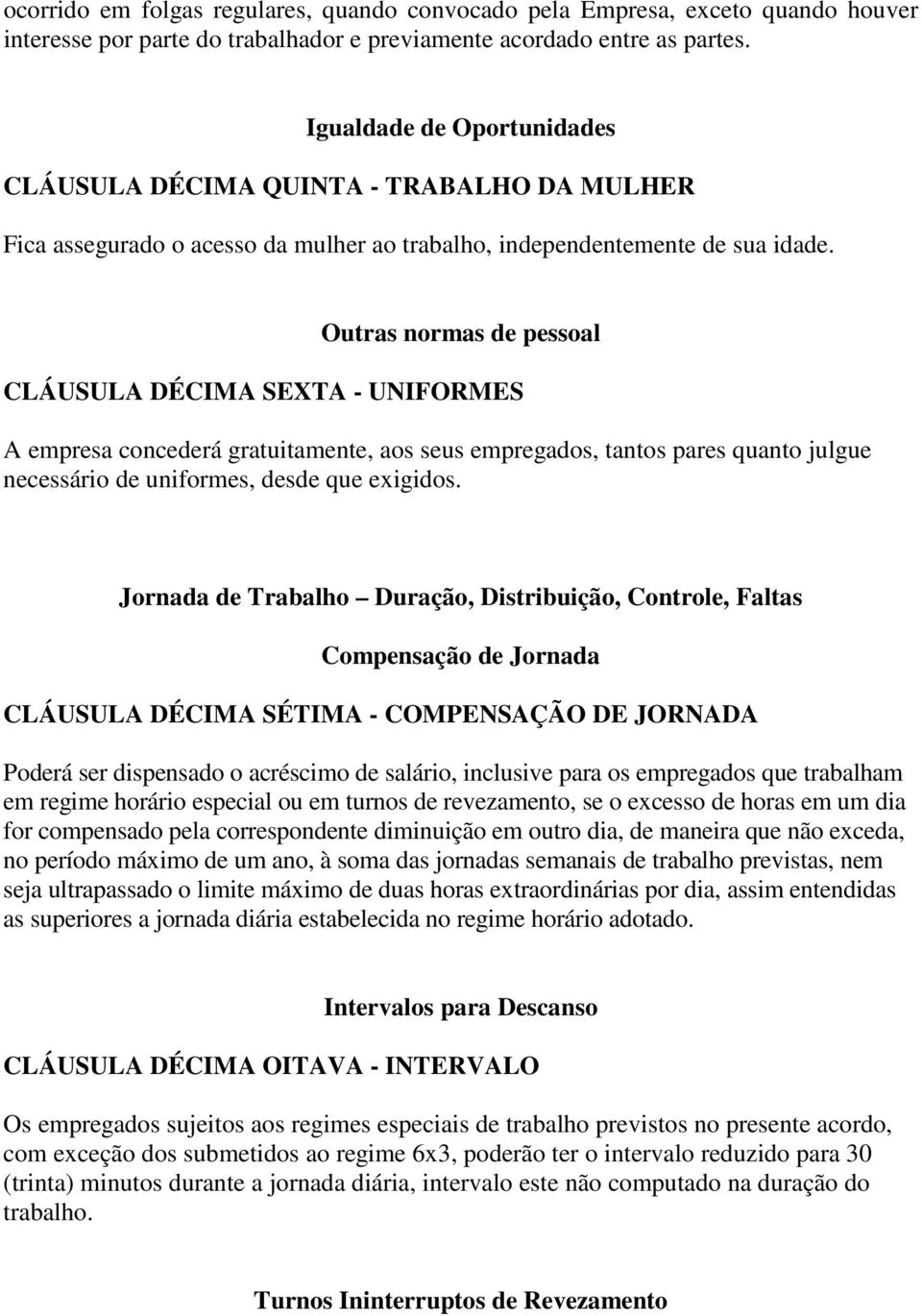 ocorrido em folgas regulares, quando convocado pela Empresa, exceto quando houver interesse por parte do trabalhador e previamente acordado entre as partes.

Igualdade de Oportunidades

CLÁUSULA DÉCIMA QUINTA - TRABALHO DA MULHER

Fica assegurado o acesso da mulher ao trabalho, independentemente de sua idade.

Outras normas de pessoal

CLÁUSULA DÉCIMA SEXTA - UNIFORMES

A empresa concederá gratuitamente, aos seus empregados, tantos pares quanto julgue necessário de uniformes, desde que exigidos.

Jornada de Trabalho – Duração, Distribuição, Controle, Faltas

Compensação de Jornada

CLÁUSULA DÉCIMA SÉTIMA - COMPENSAÇÃO DE JORNADA

Poderá ser dispensado o acréscimo de salário, inclusive para os empregados que trabalham em regime horário especial ou em turnos de revezamento, se o excesso de horas em um dia for compensado pela correspondente diminuição em outro dia, de maneira que não exceda, no período máximo de um ano, à soma das jornadas semanais de trabalho previstas, nem seja ultrapassado o limite máximo de duas horas extraordinárias por dia, assim entendidas as superiores a jornada diária estabelecida no regime horário adotado.

Intervalos para Descanso

CLÁUSULA DÉCIMA OITAVA - INTERVALO

Os empregados sujeitos aos regimes especiais de trabalho previstos no presente acordo, com exceção dos submetidos ao regime 6x3, poderão ter o intervalo reduzido para 30 (trinta) minutos durante a jornada diária, intervalo este não computado na duração do trabalho.

Turnos Ininterruptos de Revezamento